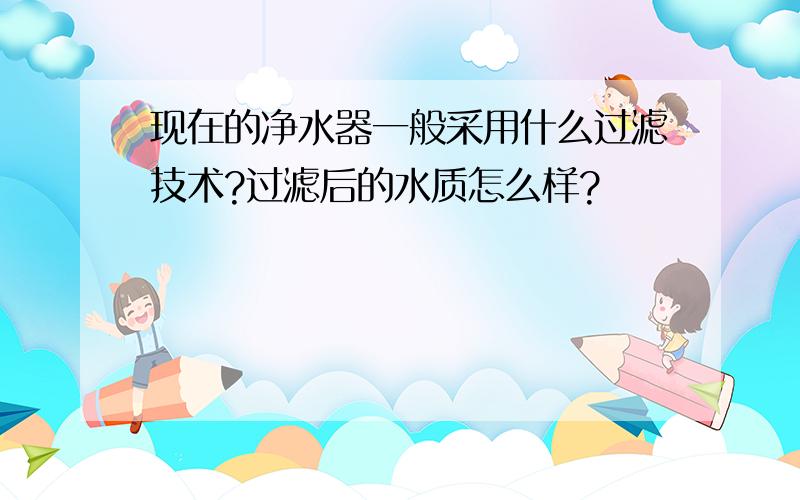 现在的净水器一般采用什么过滤技术?过滤后的水质怎么样?